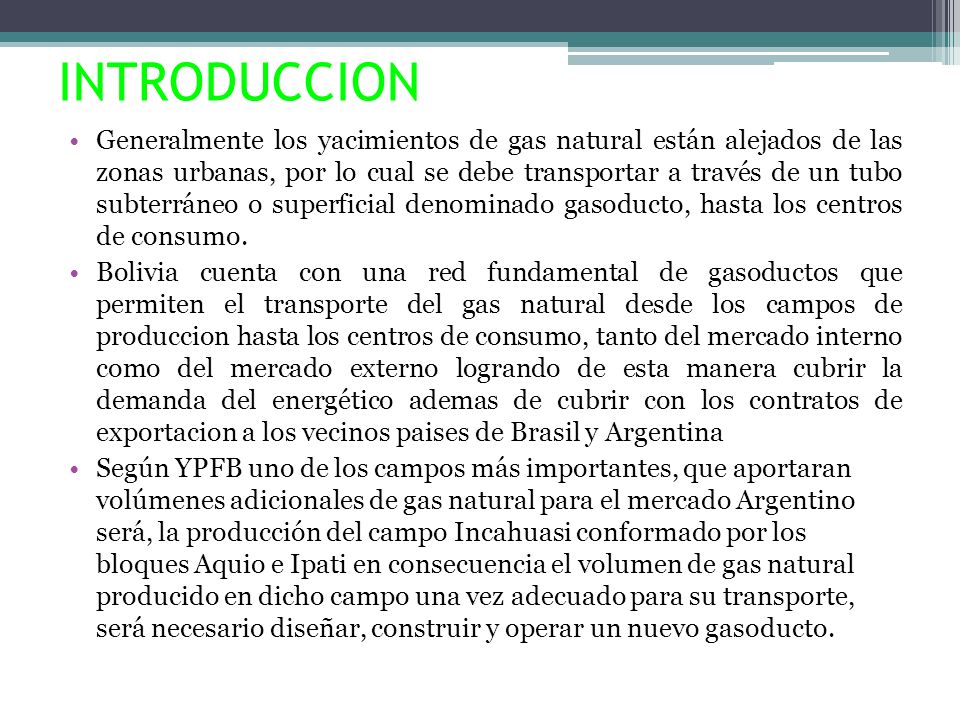 INTRODUCCION

• Generalmente los yacimientos de gas natural están alejados de las zonas urbanas, por lo cual se debe transportar a través de un tubo subterráneo o superficial denominado gasoducto, hasta los centros de consumo.

• Bolivia cuenta con una red fundamental de gasoductos que permiten el transporte del gas natural desde los campos de produccion hasta los centros de consumo, tanto del mercado interno como del mercado externo logrando de esta manera cubrir la demanda del energético ademas de cubrir con los contratos de exportacion a los vecinos paises de Brasil y Argentina

• Según YPFB uno de los campos más importantes, que aportaran volúmenes adicionales de gas natural para el mercado Argentino será, la producción del campo Incahuasi conformado por los bloques Aquio e Ipati en consecuencia el volumen de gas natural producido en dicho campo una vez adecuado para su transporte, será necesario diseñar, construir y operar un nuevo gasoducto.